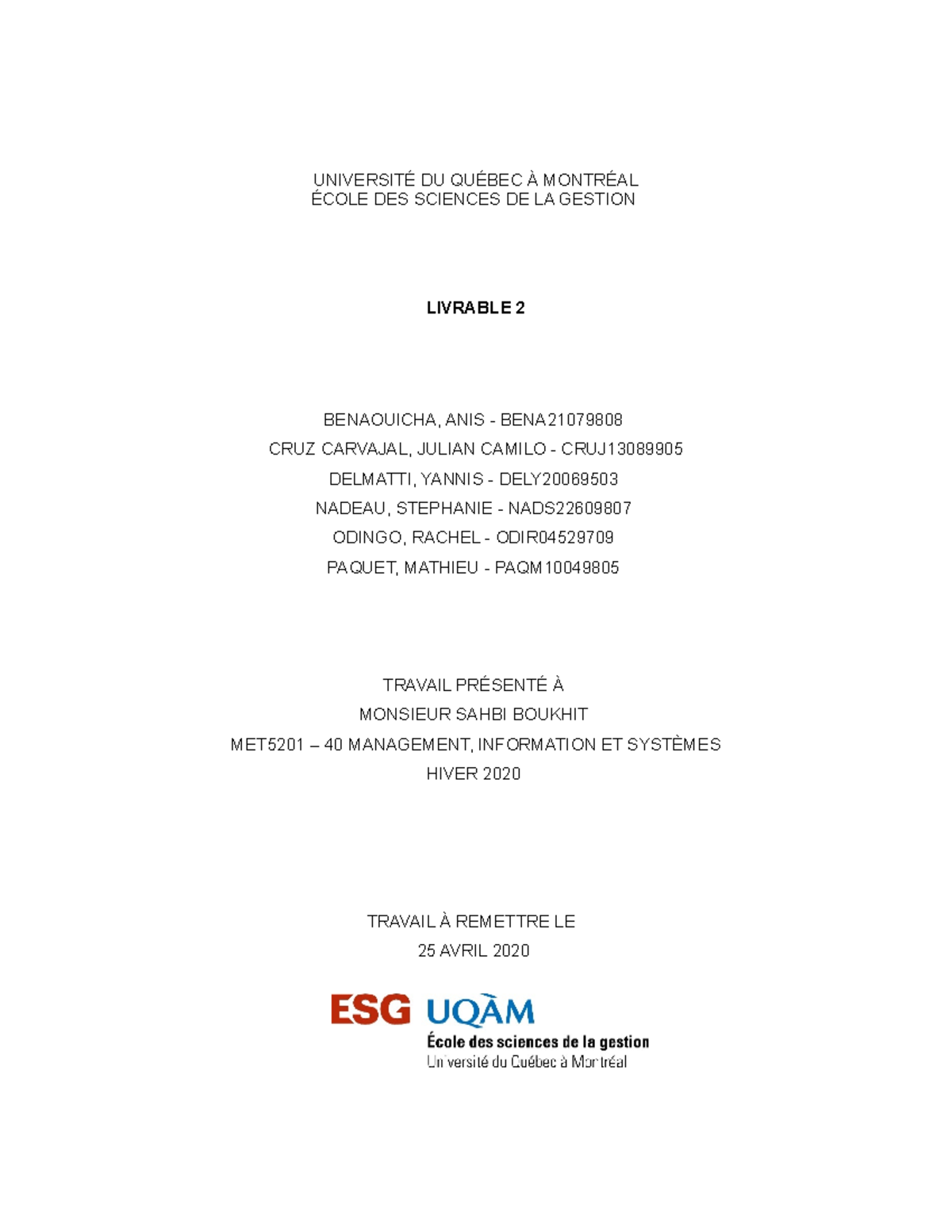 UNIVERSITÉ DU QUÉBEC À MONTRÉAL
ÉCOLE DES SCIENCES DE LA GESTION

LIVRABLE 2

BENAOUICHA, ANIS - BENA21079808
CRUZ CARVAJAL, JULIAN CAMILO - CRUJ13089905
DELMATTI, YANNIS - DELY20069503
NADEAU, STEPHANIE - NADS22609807
ODINGO, RACHEL - ODIR04529709
PAQUET, MATHIEU - PAQM10049805

TRAVAIL PRÉSENTÉ À
MONSIEUR SAHBI BOUKHIT
MET5201 – 40 MANAGEMENT, INFORMATION ET SYSTÈMES
HIVER 2020

TRAVAIL À REMETTRE LE
25 AVRIL 2020

ESG UQÀM
École des sciences de la gestion
Université du Québec à Montréal